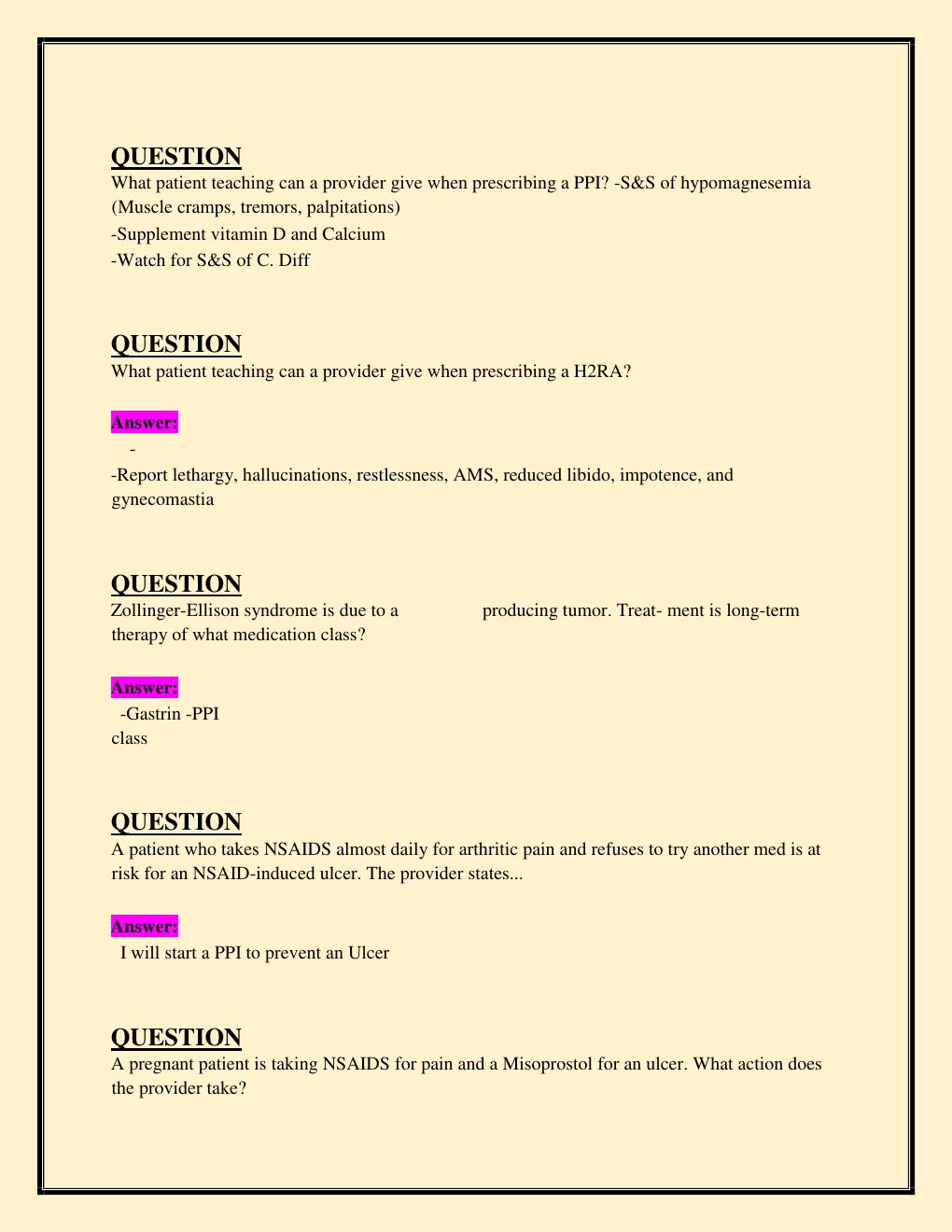 QUESTION

What patient teaching can a provider give when prescribing a PPI? -S&S of hypomagnesemia (Muscle cramps, tremors, palpitations)

-Supplement vitamin D and Calcium

-Watch for S&S of C. Diff

QUESTION

What patient teaching can a provider give when prescribing a H2RA?

Answer:

-

-Report lethargy, hallucinations, restlessness, AMS, reduced libido, impotence, and gynecomastia

QUESTION

Zollinger-Ellison syndrome is due to a producing tumor. Treat- ment is long-term therapy of what medication class?

Answer:

-Gastrin -PPI class

QUESTION

A patient who takes NSAIDS almost daily for arthritic pain and refuses to try another med is at risk for an NSAID-induced ulcer. The provider states...

Answer:

I will start a PPI to prevent an Ulcer

QUESTION

A pregnant patient is taking NSAIDS for pain and a Misoprostol for an ulcer. What action does the provider take?